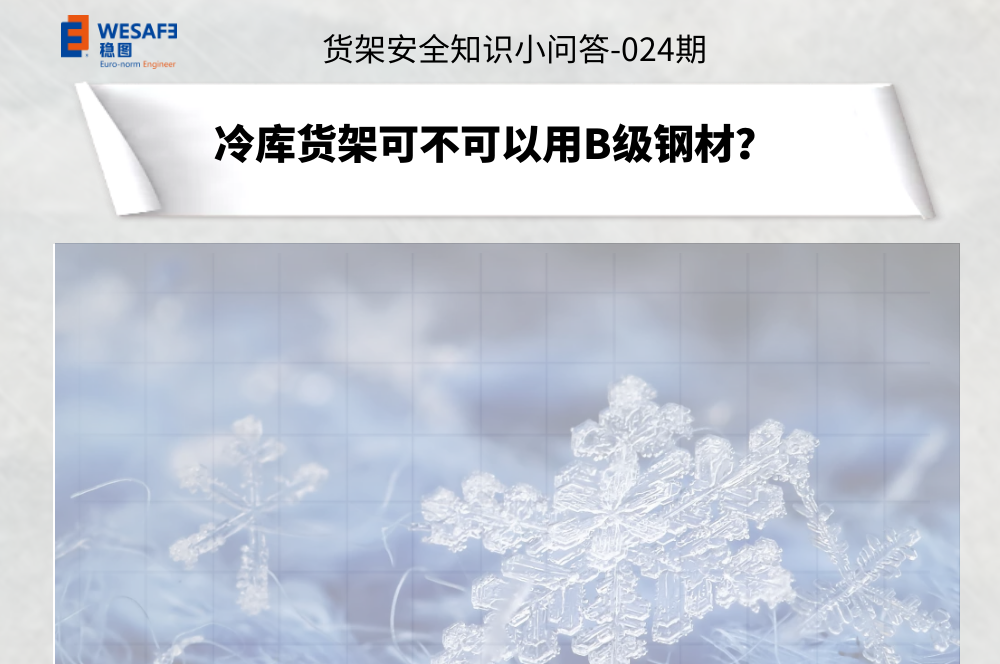 WESAFE
稳图
Euro-norm Engineer

货架安全知识小问答-024期

冷库货架可不可以用B级钢材?